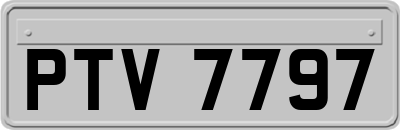 PTV 7797